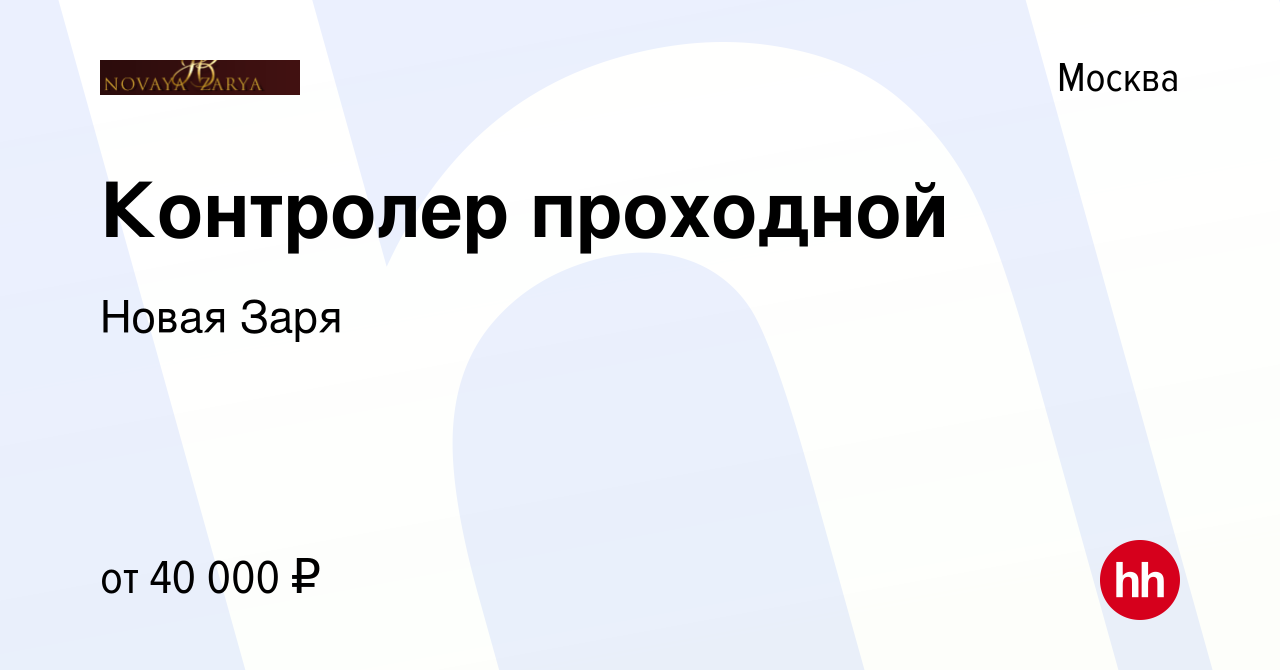 NOVAYA ZARYA

Москва

Контролер проходной

Новая Заря

от 40 000 ₽

hh